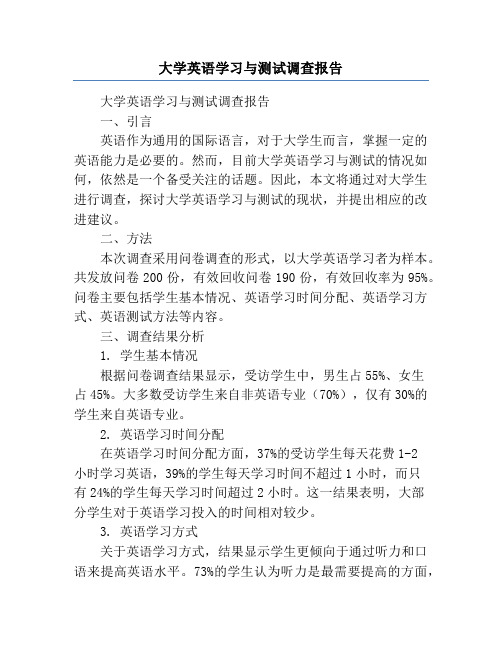 大学英语学习与测试调查报告

大学英语学习与测试调查报告

一、引言

英语作为通用的国际语言，对于大学生而言，掌握一定的英语能力是必要的。然而，目前大学英语学习与测试的情况如何，依然是一个备受关注的话题。因此，本文将通过对大学生进行调查，探讨大学英语学习与测试的现状，并提出相应的改进建议。

二、方法

本次调查采用问卷调查的形式，以大学英语学习者为样本。共发放问卷 200 份，有效回收问卷 190 份，有效回收率为 95%。问卷主要包括学生基本情况、英语学习时间分配、英语学习方式、英语测试方法等内容。

三、调查结果分析

1. 学生基本情况

根据问卷调查结果显示，受访学生中，男生占 55%、女生占 45%。大多数受访学生来自非英语专业（70%），仅有 30%的学生来自英语专业。

2. 英语学习时间分配

在英语学习时间分配方面，37%的受访学生每天花费 1-2 小时学习英语，39%的学生每天学习时间不超过 1 小时，而只有 24%的学生每天学习时间超过 2 小时。这一结果表明，大部分学生对于英语学习投入的时间相对较少。

3. 英语学习方式

关于英语学习方式，结果显示学生更倾向于通过听力和口语来提高英语水平。73%的学生认为听力是最需要提高的方面，